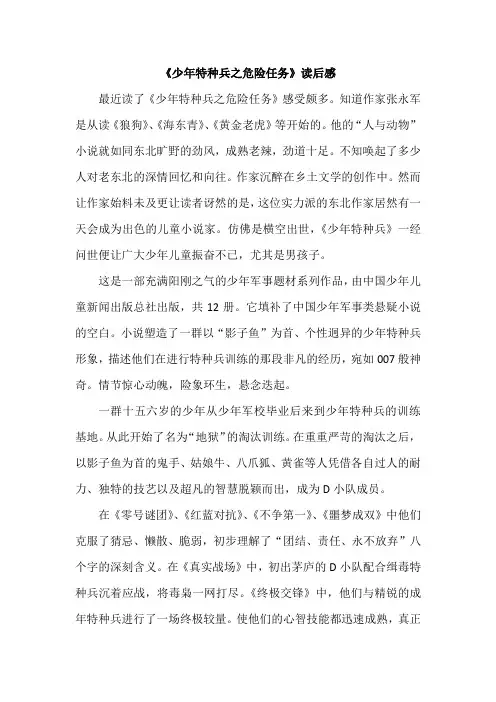 《少年特种兵之危险任务》读后感

最近读了《少年特种兵之危险任务》感受颇多。知道作家张永军是从读《狼狗》、《海东青》、《黄金老虎》等开始的。他的“人与动物”小说就如同东北旷野的劲风，成熟老辣，劲道十足。不知唤起了多少人对老东北的深情回忆和向往。作家沉醉在乡土文学的创作中。然而让作家始料未及更让读者讶然的是，这位实力派的东北作家居然有一天会成为出色的儿童小说家。仿佛是横空出世，《少年特种兵》一经问世便让广大少年儿童振奋不已，尤其是男孩子。

这是一部充满阳刚之气的少年军事题材系列作品，由中国少年儿童新闻出版总社出版，共 12 册。它填补了中国少年军事类悬疑小说的空白。小说塑造了一群以“影子鱼”为首、个性迥异的少年特种兵形象，描述他们在进行特种兵训练的那段非凡的经历，宛如 007 般神奇。情节惊心动魄，险象环生，悬念迭起。

一群十五六岁的少年从少年军校毕业后来到少年特种兵的训练基地。从此开始了名为“地狱”的淘汰训练。在重重严苛的淘汰之后，以影子鱼为首的鬼手、姑娘牛、八爪狐、黄雀等人凭借各自过人的耐力、独特的技艺以及超凡的智慧脱颖而出，成为 D 小队成员。

在《零号谜团》、《红蓝对抗》、《不争第一》、《噩梦成双》中他们克服了猜忌、懒散、脆弱，初步理解了“团结、责任、永不放弃”八个字的深刻含义。在《真实战场》中，初出茅庐的 D 小队配合缉毒特种兵沉着应战，将毒枭一网打尽。《终极交锋》中，他们与精锐的成年特种兵进行了一场终极较量。使他们的心智技能都迅速成熟，真正